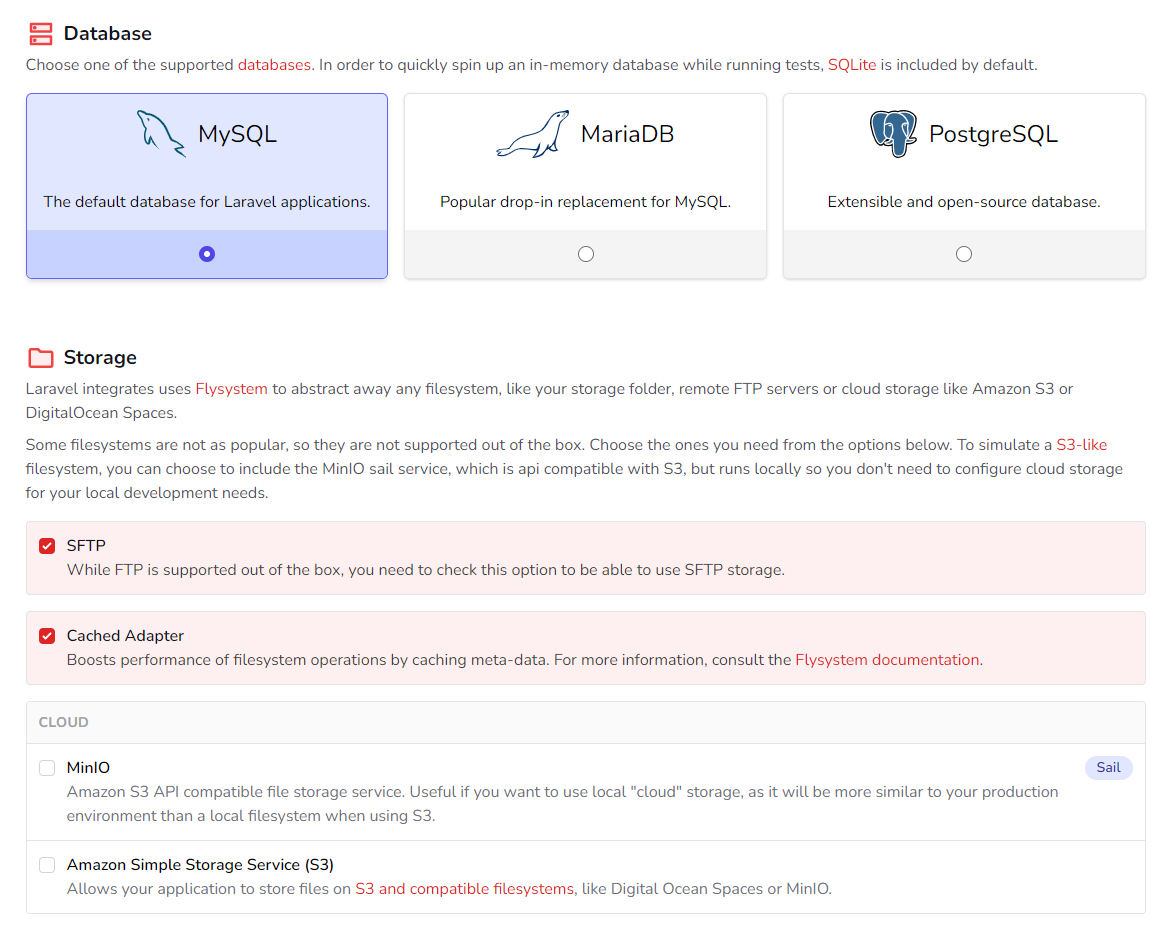 Database

Choose one of the supported databases. In order to quickly spin up an in-memory database while running tests, SQLite is included by default.

MySQL

The default database for Laravel applications.

MariaDB

Popular drop-in replacement for MySQL.

PostgreSQL

Extensible and open-source database.

Storage

Laravel integrates uses Flysystem to abstract away any filesystem, like your storage folder, remote FTP servers or cloud storage like Amazon S3 or DigitalOcean Spaces.

Some filesystems are not as popular, so they are not supported out of the box. Choose the ones you need from the options below. To simulate a S3-like filesystem, you can choose to include the MinIO sail service, which is api compatible with S3, but runs locally so you don't need to configure cloud storage for your local development needs.

SFTP
While FTP is supported out of the box, you need to check this option to be able to use SFTP storage.

Cached Adapter
Boosts performance of filesystem operations by caching meta-data. For more information, consult the Flysystem documentation.

CLOUD

MinIO
Sail
Amazon S3 API compatible file storage service. Useful if you want to use local "cloud" storage, as it will be more similar to your production environment than a local filesystem when using S3.

Amazon Simple Storage Service (S3)
Allows your application to store files on S3 and compatible filesystems, like Digital Ocean Spaces or MinIO.